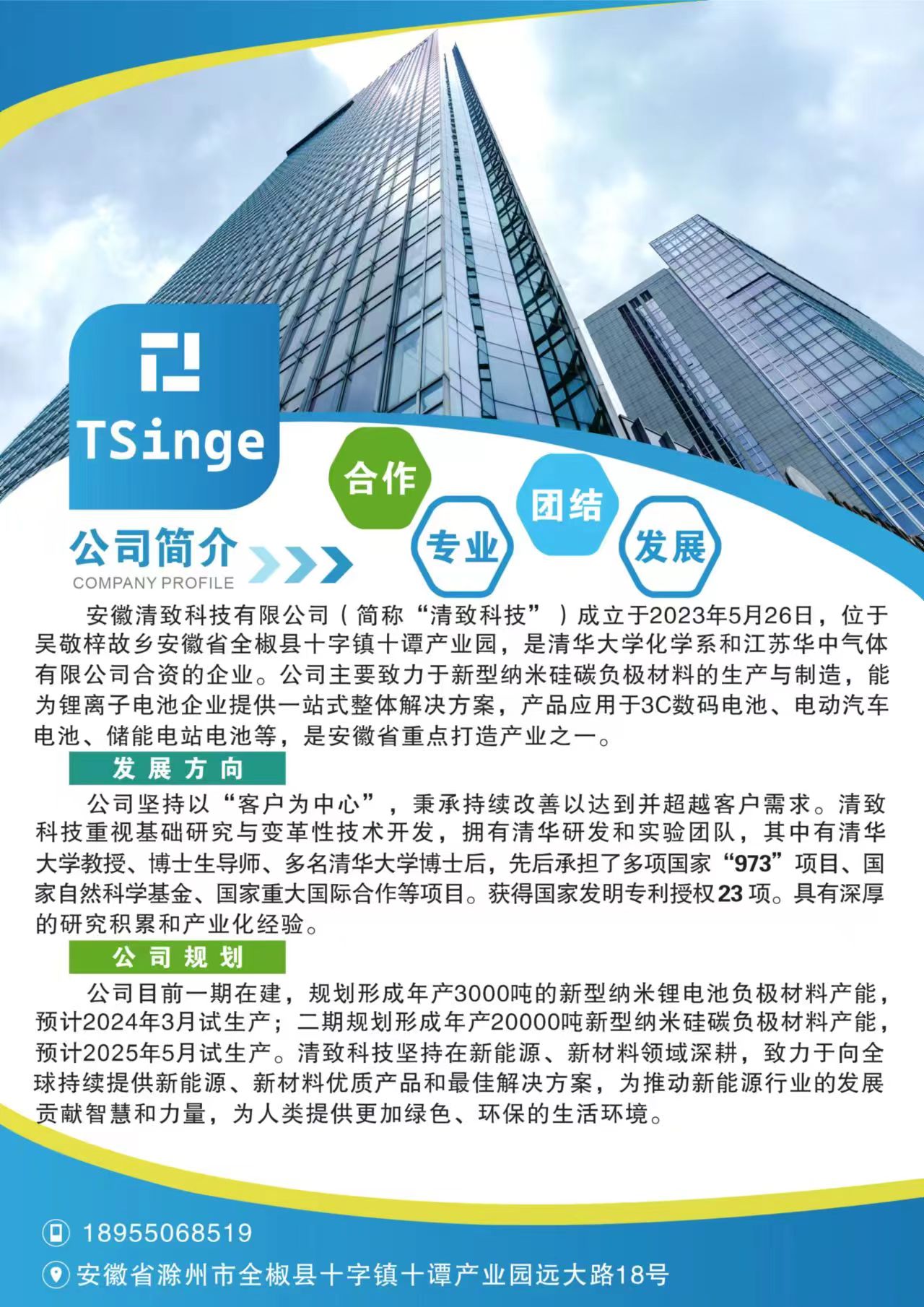 TSinge

合作 专业 团结 发展

公司简介
COMPANY PROFILE

安徽清致科技有限公司（简称“清致科技”）成立于2023年5月26日，位于吴敬梓故乡安徽省全椒县十字镇十谭产业园，是清华大学化学系和江苏华中气体有限公司合资的企业。公司主要致力于新型纳米硅碳负极材料的生产与制造，能为锂离子电池企业提供一站式整体解决方案，产品应用于3C数码电池、电动汽车电池、储能电站电池等，是安徽省重点打造产业之一。

发展方向

公司坚持以“客户为中心”，秉承持续改善以达到并超越客户需求。清致科技重视基础研究与变革性技术开发，拥有清华研发和实验团队，其中有清华大学教授、博士生导师、多名清华大学博士后，先后承担了多项国家“973”项目、国家自然科学基金、国家重大国际合作等项目。获得国家发明专利授权23项。具有深厚的研究积累和产业化经验。

公司规划

公司目前一期在建，规划形成年产3000吨的新型纳米锂电池负极材料产能，预计2024年3月试生产；二期规划形成年产20000吨新型纳米硅碳负极材料产能，预计2025年5月试生产。清致科技坚持在新能源、新材料领域深耕，致力于向全球持续提供新能源、新材料优质产品和最佳解决方案，为推动新能源行业的发展贡献智慧和力量，为人类提供更加绿色、环保的生活环境。

18955068519

安徽省滁州市全椒县十字镇十谭产业园远大路18号